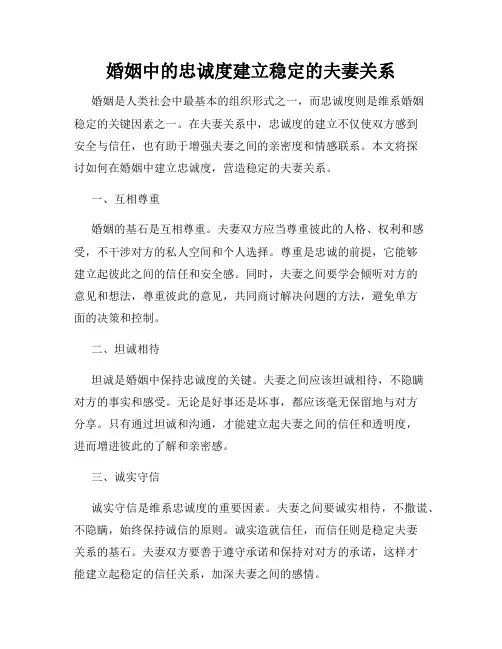 婚姻中的忠诚度建立稳定的夫妻关系

婚姻是人类社会中最基本的组织形式之一，而忠诚度则是维系婚姻稳定的关键因素之一。在夫妻关系中，忠诚度的建立不仅使双方感到安全与信任，也有助于增强夫妻之间的亲密度和情感联系。本文将探讨如何在婚姻中建立忠诚度，营造稳定的夫妻关系。

一、互相尊重

婚姻的基石是互相尊重。夫妻双方应当尊重彼此的人格、权利和感受，不干涉对方的私人空间和个人选择。尊重是忠诚的前提，它能够建立起彼此之间的信任和安全感。同时，夫妻之间要学会倾听对方的意见和想法，尊重彼此的意见，共同商讨解决问题的方法，避免单方面的决策和控制。

二、坦诚相待

坦诚是婚姻中保持忠诚度的关键。夫妻之间应该坦诚相待，不隐瞒对方的事实和感受。无论是好事还是坏事，都应该毫无保留地与对方分享。只有通过坦诚和沟通，才能建立起夫妻之间的信任和透明度，进而增进彼此的了解和亲密感。

三、诚实守信

诚实守信是维系忠诚度的重要因素。夫妻之间要诚实相待，不撒谎、不隐瞒，始终保持诚信的原则。诚实造就信任，而信任则是稳定夫妻关系的基石。夫妻双方要善于遵守承诺和保持对对方的承诺，这样才能建立起稳定的信任关系，加深夫妻之间的感情。